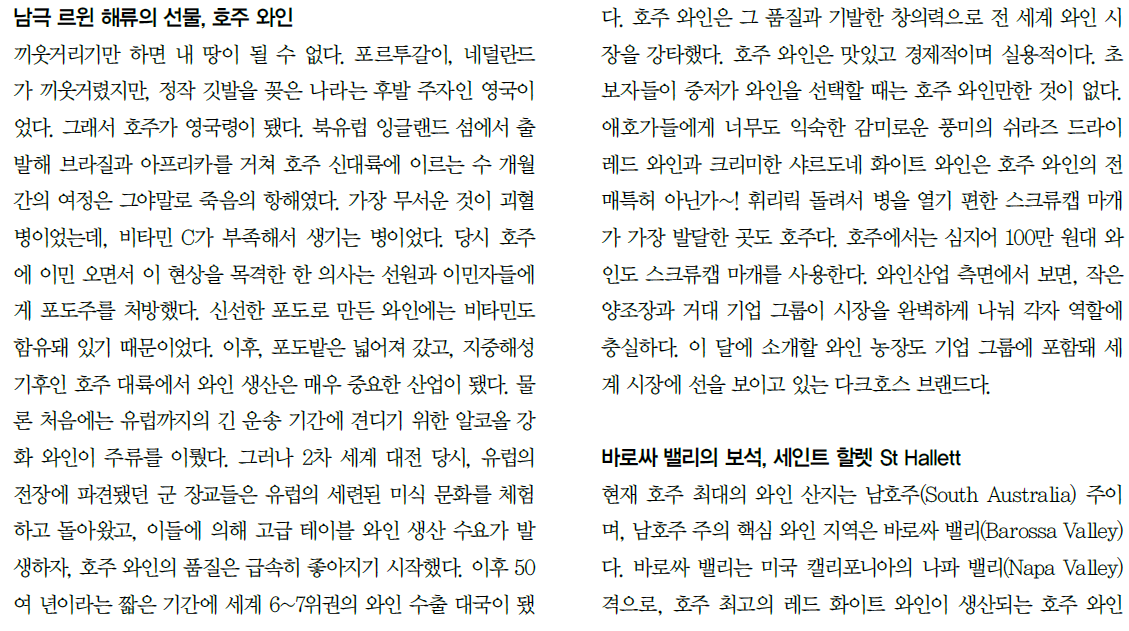 남극 르윈 해류의 선물, 호주 와인

끼웃거리기만 하면 내 땅이 될 수 없다. 포르투갈이, 네덜란드가 끼웃거렸지만, 정작 깃발을 꽂은 나라는 후발 주자인 영국이었다. 그래서 호주가 영국령이 됐다. 북유럽 잉글랜드 섬에서 출발해 브라질과 아프리카를 거쳐 호주 신대륙에 이르는 수 개월간의 여정은 그야말로 죽음의 항해였다. 가장 무서운 것이 괴혈병이었는데, 비타민 C가 부족해서 생기는 병이었다. 당시 호주에 이민 오면서 이 현상을 목격한 한 의사는 선원과 이민자들에게 포도주를 처방했다. 신선한 포도로 만든 와인에는 비타민도 함유돼 있기 때문이었다. 이후, 포도밭은 넓어져 갔고, 지중해성 기후인 호주 대륙에서 와인 생산은 매우 중요한 산업이 됐다. 물론 처음에는 유럽까지의 긴 운송 기간에 견디기 위한 알코올 강화 와인이 주류를 이뤘다. 그러나 2차 세계 대전 당시, 유럽의 전장에 파견됐던 군 장교들은 유럽의 세련된 미식 문화를 체험하고 돌아왔고, 이들에 의해 고급 테이블 와인 생산 수요가 발생하자, 호주 와인의 품질은 급속히 좋아지기 시작했다. 이후 50여 년이라는 짧은 기간에 세계 6~7위권의 와인 수출 대국이 됐다. 호주 와인은 그 품질과 기발한 창의력으로 전 세계 와인 시장을 강타했다. 호주 와인은 맛있고 경제적이며 실용적이다. 초보자들이 중저가 와인을 선택할 때는 호주 와인만한 것이 없다. 애호가들에게 너무도 익숙한 감미로운 풍미의 쉬라즈 드라이 레드 와인과 크리미한 샤르도네 화이트 와인은 호주 와인의 전매특허 아닌가~! 휘리릭 돌려서 병을 열기 편한 스크류캡 마개가 가장 발달한 곳도 호주다. 호주에서는 심지어 100만 원대 와인도 스크류캡 마개를 사용한다. 와인산업 측면에서 보면, 작은 양조장과 거대 기업 그룹이 시장을 완벽하게 나눠 각자 역할에 충실하다. 이 달에 소개할 와인 농장도 기업 그룹에 포함돼 세계 시장에 선을 보이고 있는 다크호스 브랜드다.

바로싸 밸리의 보석, 세인트 할렛 St Hallett

현재 호주 최대의 와인 산지는 남호주(South Australia) 주이며, 남호주 주의 핵심 와인 지역은 바로싸 밸리(Barossa Valley)다. 바로싸 밸리는 미국 캘리포니아의 나파 밸리(Napa Valley) 격으로, 호주 최고의 레드 화이트 와인이 생산되는 호주 와인